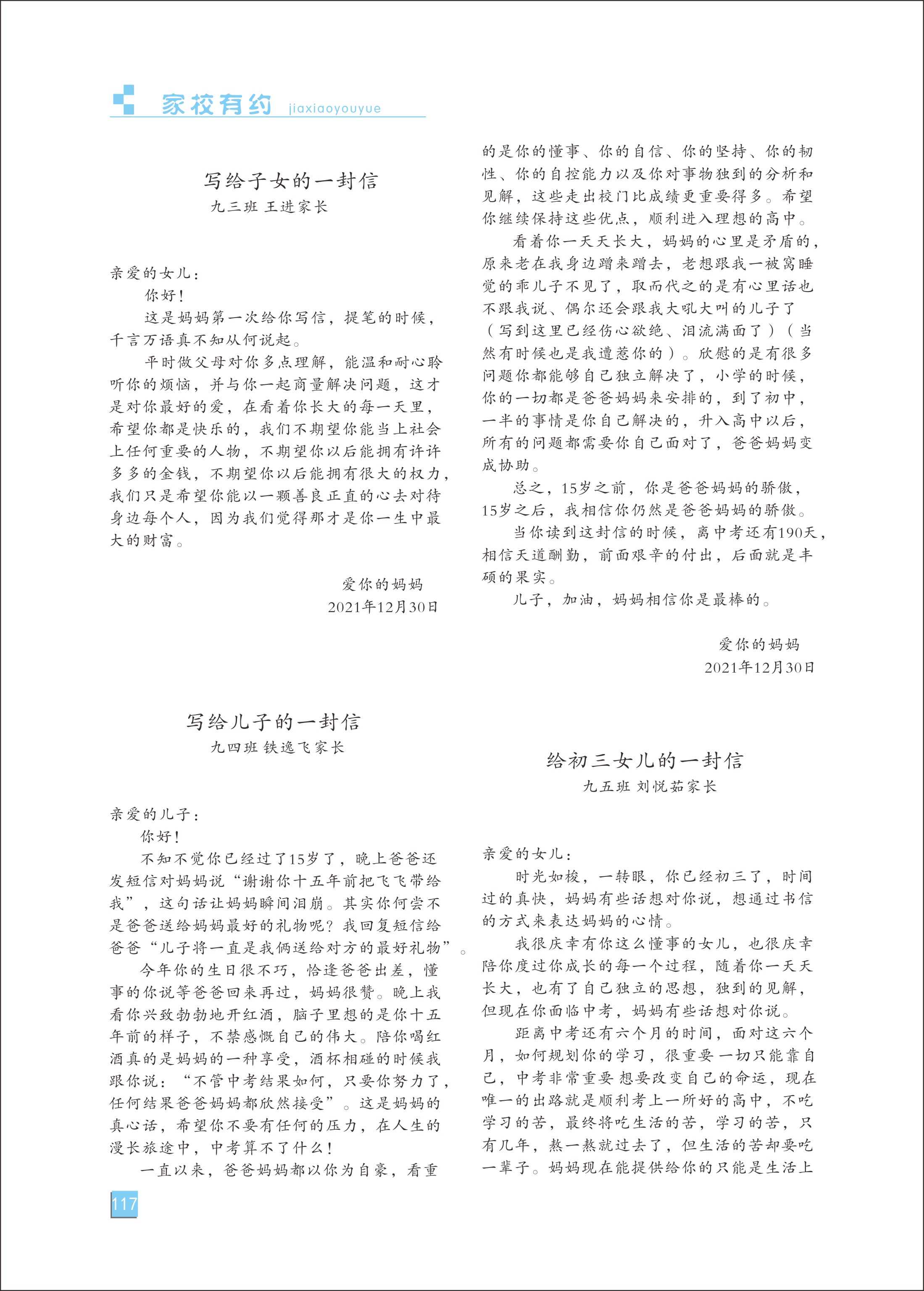 家校有约 jiaxiaoyouyue

写给子女的一封信
九三班 王进家长

亲爱的女儿：
你好！
这是妈妈第一次给你写信，提笔的时候，千言万语真不知从何说起。
平时做父母对你多点理解，能温和耐心聆听你的烦恼，并与你一起商量解决问题，这才是对你最好的爱，在看着你长大的每一天里，希望你都是快乐的，我们不期望你能当上社会上任何重要的人物，不期望你以后能拥有许许多多的金钱，不期望你以后能拥有很大的权力，我们只是希望你能以一颗善良正直的心去对待身边每个人，因为我们觉得那才是你一生中最大的财富。

爱你的妈妈
2021年12月30日

写给儿子的一封信
九四班 铁逸飞家长

亲爱的儿子：
你好！
不知不觉你已经过了15岁了，晚上爸爸还发短信对妈妈说“谢谢你十五年前把飞飞带给我”，这句话让妈妈瞬间泪崩。其实你何尝不是爸爸送给妈妈最好的礼物呢？我回复短信给爸爸“儿子将一直是我俩送给对方的最好礼物”。
今年你的生日很不巧，恰逢爸爸出差，懂事的你说等爸爸回来再过，妈妈很赞。晚上我看你兴致勃勃地开红酒，脑子里想的是你十五年前的样子，不禁感慨自己的伟大。陪你喝红酒真的是妈妈的一种享受，酒杯相碰的时候我跟你说：“不管中考结果如何，只要你努力了，任何结果爸爸妈妈都欣然接受”。这是妈妈的真心话，希望你不要有任何的压力，在人生的漫长旅途中，中考算不了什么！
一直以来，爸爸妈妈都以你为自豪，看重的是你的懂事、你的自信、你的坚持、你的韧性、你的自控能力以及你对事物独到的分析和见解，这些走出校门比成绩更重要得多。希望你继续保持这些优点，顺利进入理想的高中。
看着你一天天长大，妈妈的心里是矛盾的，原来老在我身边蹭来蹭去，老想跟我一被窝睡觉的乖儿子不见了，取而代之的是有心里话也不跟我说、偶尔还会跟我大吼大叫的儿子了（写到这里已经伤心欲绝、泪流满面了）（当然有时候也是我遭惹你的）。欣慰的是有很多问题你都能够自己独立解决了，小学的时候，你的一切都是爸爸妈妈来安排的，到了初中，一半的事情是你自己解决的，升入高中以后，所有的问题都需要你自己面对了，爸爸妈妈变成协助。
总之，15岁之前，你是爸爸妈妈的骄傲，15岁之后，我相信你仍然是爸爸妈妈的骄傲。
当你读到这封信的时候，离中考还有190天，相信天道酬勤，前面艰辛的付出，后面就是丰硕的果实。
儿子，加油，妈妈相信你是最棒的。

爱你的妈妈
2021年12月30日

给初三女儿的一封信
九五班 刘悦茹家长

亲爱的女儿：
时光如梭，一转眼，你已经初三了，时间过的真快，妈妈有些话想对你说，想通过书信的方式来表达妈妈的心情。
我很庆幸有你这么懂事的女儿，也很庆幸陪你度过你成长的每一个过程，随着你一天天长大，也有了自己独立的思想，独到的见解，但现在你面临中考，妈妈有些话想对你说。
距离中考还有六个月的时间，面对这六个月，如何规划你的学习，很重要 一切只能靠自己，中考非常重要 想要改变自己的命运，现在唯一的出路就是顺利考上一所好的高中，不吃学习的苦，最终将吃生活的苦，学习的苦，只有几年，熬一熬就过去了，但生活的苦却要吃一辈子。妈妈现在能提供给你的只能是生活上

117